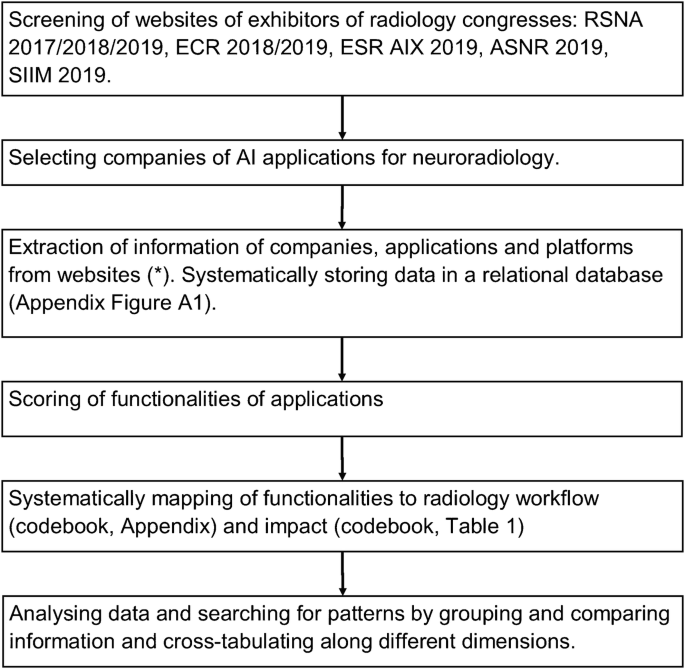 Screening of websites of exhibitors of radiology congresses: RSNA 2017/2018/2019, ECR 2018/2019, ESR AIX 2019, ASNR 2019, SIIM 2019.

Selecting companies of AI applications for neuroradiology.

Extraction of information of companies, applications and platforms from websites (*). Systematically storing data in a relational database (Appendix Figure A1).

Scoring of functionalities of applications

Systematically mapping of functionalities to radiology workflow (codebook, Appendix) and impact (codebook, Table 1)

Analysing data and searching for patterns by grouping and comparing information and cross-tabulating along different dimensions.